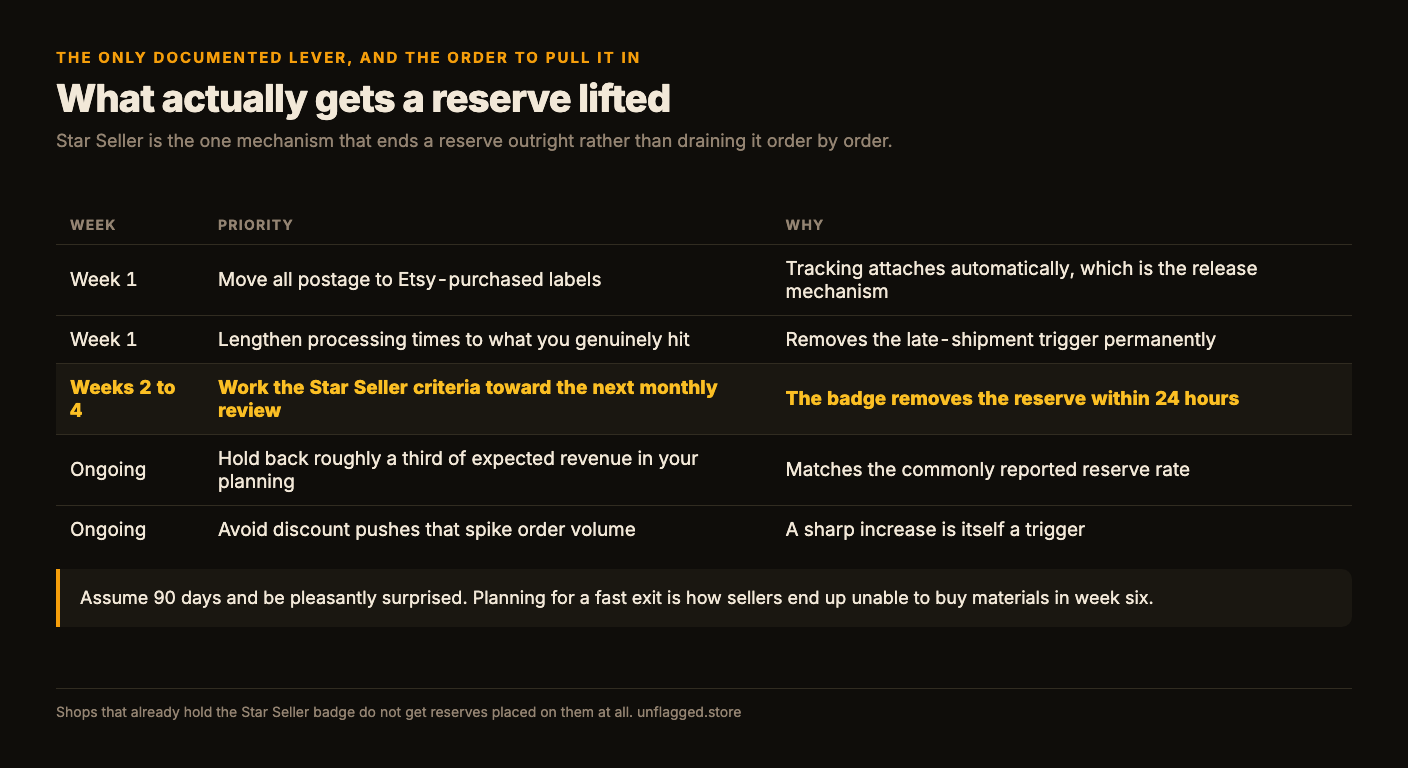 THE ONLY DOCUMENTED LEVER, AND THE ORDER TO PULL IT IN

What actually gets a reserve lifted

Star Seller is the one mechanism that ends a reserve outright rather than draining it order by order.

| WEEK | PRIORITY | WHY |
|---|---|---|
| Week 1 | Move all postage to Etsy-purchased labels | Tracking attaches automatically, which is the release mechanism |
| Week 1 | Lengthen processing times to what you genuinely hit | Removes the late-shipment trigger permanently |
| Weeks 2 to 4 | Work the Star Seller criteria toward the next monthly review | The badge removes the reserve within 24 hours |
| Ongoing | Hold back roughly a third of expected revenue in your planning | Matches the commonly reported reserve rate |
| Ongoing | Avoid discount pushes that spike order volume | A sharp increase is itself a trigger |

Assume 90 days and be pleasantly surprised. Planning for a fast exit is how sellers end up unable to buy materials in week six.

Shops that already hold the Star Seller badge do not get reserves placed on them at all. unflagged.store